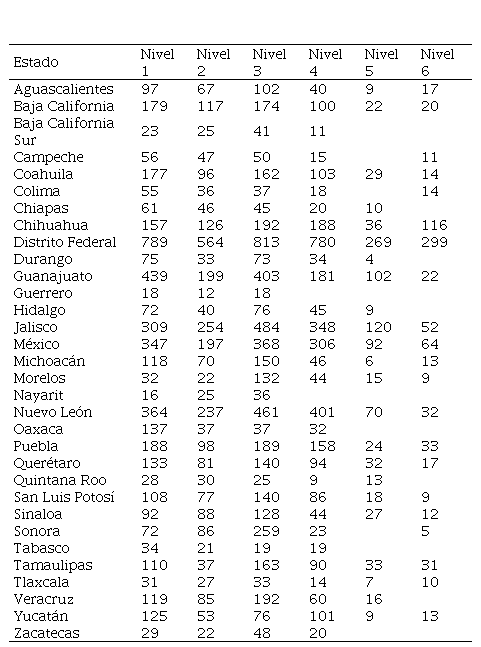 | Estado | Nivel 1 | Nivel 2 | Nivel 3 | Nivel 4 | Nivel 5 | Nivel 6 |
|---|---|---|---|---|---|---|
| Aguascalientes | 97 | 67 | 102 | 40 | 9 | 17 |
| Baja California | 179 | 117 | 174 | 100 | 22 | 20 |
| Baja California Sur | 23 | 25 | 41 | 11 | | |
| Campeche | 56 | 47 | 50 | 15 | | 11 |
| Coahuila | 177 | 96 | 162 | 103 | 29 | 14 |
| Colima | 55 | 36 | 37 | 18 | | 14 |
| Chiapas | 61 | 46 | 45 | 20 | 10 | |
| Chihuahua | 157 | 126 | 192 | 188 | 36 | 116 |
| Distrito Federal | 789 | 564 | 813 | 780 | 269 | 299 |
| Durango | 75 | 33 | 73 | 34 | 4 | |
| Guanajuato | 439 | 199 | 403 | 181 | 102 | 22 |
| Guerrero | 18 | 12 | 18 | | | |
| Hidalgo | 72 | 40 | 76 | 45 | 9 | |
| Jalisco | 309 | 254 | 484 | 348 | 120 | 52 |
| México | 347 | 197 | 368 | 306 | 92 | 64 |
| Michoacán | 118 | 70 | 150 | 46 | 6 | 13 |
| Morelos | 32 | 22 | 132 | 44 | 15 | 9 |
| Nayarit | 16 | 25 | 36 | | | |
| Nuevo León | 364 | 237 | 461 | 401 | 70 | 32 |
| Oaxaca | 137 | 37 | 37 | 32 | | |
| Puebla | 188 | 98 | 189 | 158 | 24 | 33 |
| Querétaro | 133 | 81 | 140 | 94 | 32 | 17 |
| Quintana Roo | 28 | 30 | 25 | 9 | 13 | |
| San Luis Potosí | 108 | 77 | 140 | 86 | 18 | 9 |
| Sinaloa | 92 | 88 | 128 | 44 | 27 | 12 |
| Sonora | 72 | 86 | 259 | 23 | | 5 |
| Tabasco | 34 | 21 | 19 | 19 | | |
| Tamaulipas | 110 | 37 | 163 | 90 | 33 | 31 |
| Tlaxcala | 31 | 27 | 33 | 14 | 7 | 10 |
| Veracruz | 119 | 85 | 192 | 60 | 16 | |
| Yucatán | 125 | 53 | 76 | 101 | 9 | 13 |
| Zacatecas | 29 | 22 | 48 | 20 | | |